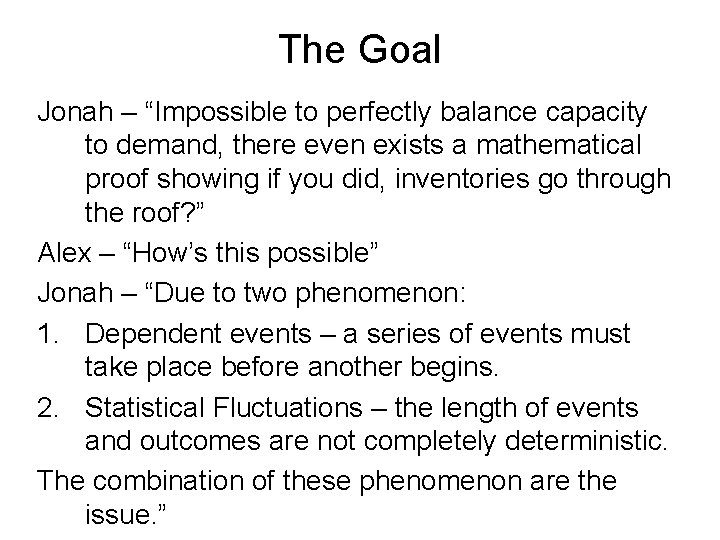 The Goal

Jonah – “Impossible to perfectly balance capacity to demand, there even exists a mathematical proof showing if you did, inventories go through the roof?”

Alex – “How’s this possible”

Jonah – “Due to two phenomenon:

1. Dependent events – a series of events must take place before another begins.

2. Statistical Fluctuations – the length of events and outcomes are not completely deterministic.

The combination of these phenomenon are the issue.”